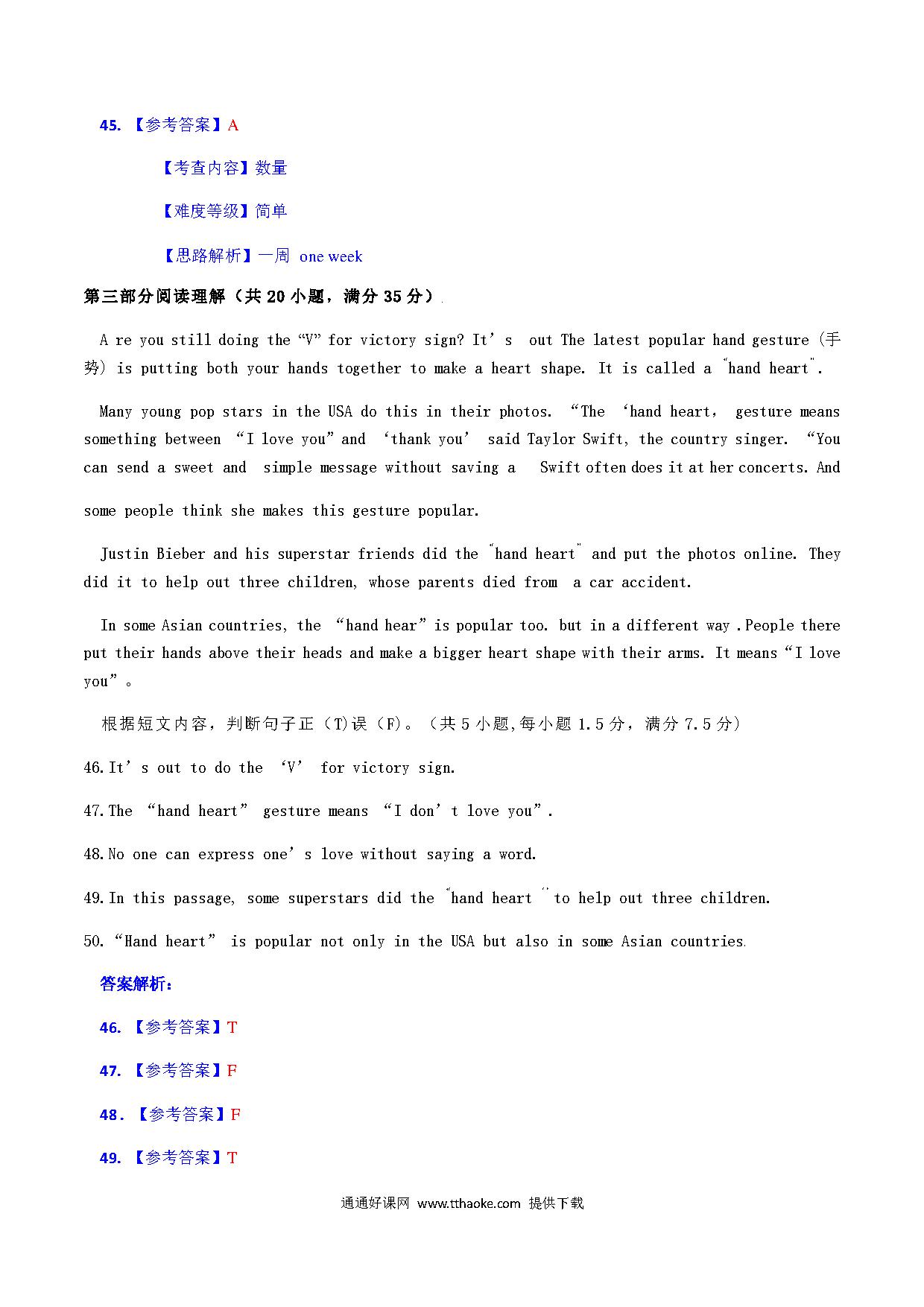 45. 【参考答案】A

【考查内容】数量

【难度等级】简单

【思路解析】一周 one week

第三部分阅读理解（共 20 小题，满分 35 分）

A re you still doing the “V” for victory sign? It’s out The latest popular hand gesture (手势) is putting both your hands together to make a heart shape. It is called a "hand heart".

Many young pop stars in the USA do this in their photos. “The ‘hand heart， gesture means something between “I love you” and ‘thank you’ said Taylor Swift, the country singer. “You can send a sweet and simple message without saving a Swift often does it at her concerts. And some people think she makes this gesture popular.

Justin Bieber and his superstar friends did the "hand heart" and put the photos online. They did it to help out three children, whose parents died from a car accident.

In some Asian countries, the “hand hear” is popular too. but in a different way .People there put their hands above their heads and make a bigger heart shape with their arms. It means “I love you”。

根据短文内容，判断句子正（T)误（F)。（共 5 小题,每小题 1.5 分，满分 7.5 分）

46. It’s out to do the ‘V’ for victory sign.

47. The “hand heart” gesture means “I don’t love you”.

48. No one can express one’s love without saying a word.

49. In this passage, some superstars did the "hand heart " to help out three children.

50. “Hand heart” is popular not only in the USA but also in some Asian countries.

答案解析：

46. 【参考答案】T

47. 【参考答案】F

48. 【参考答案】F

49. 【参考答案】T

通通好课网 www.tthaoke.com 提供下载